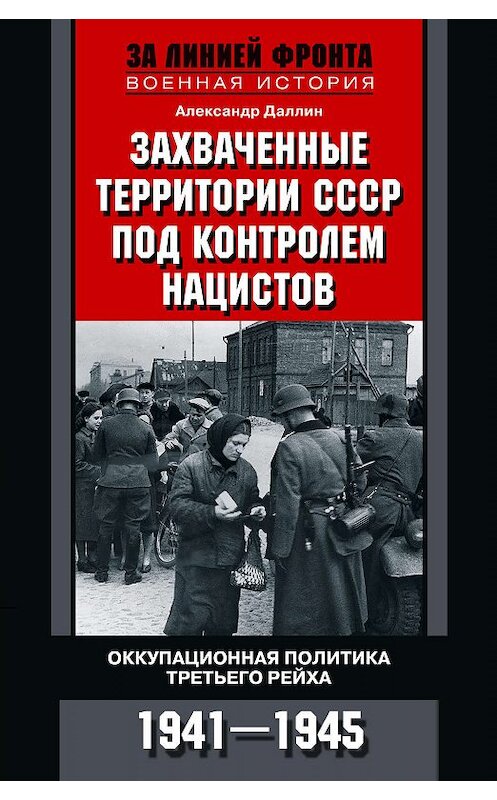 ЗА ЛИНИЕЙ ФРОНТА
ВОЕННАЯ ИСТОРИЯ

Александр Даллин

ЗАХВАЧЕННЫЕ ТЕРРИТОРИИ СССР ПОД КОНТРОЛЕМ НАЦИСТОВ

ОККУПАЦИОННАЯ ПОЛИТИКА ТРЕТЬЕГО РЕЙХА

1941—1945